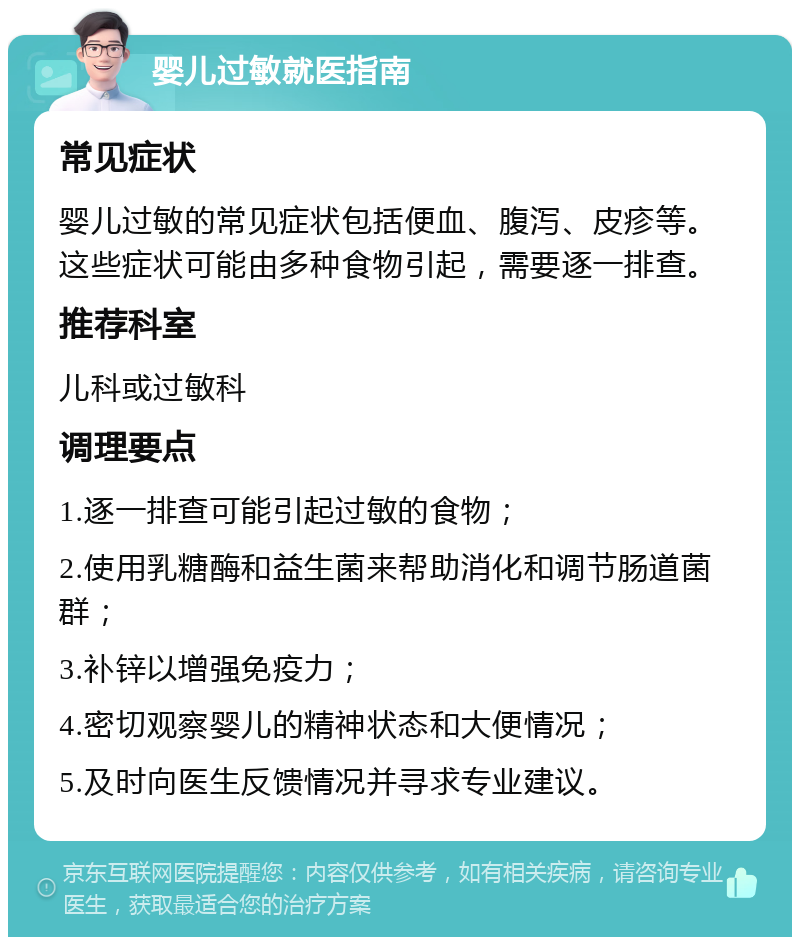 婴儿过敏就医指南

常见症状

婴儿过敏的常见症状包括便血、腹泻、皮疹等。这些症状可能由多种食物引起，需要逐一排查。

推荐科室

儿科或过敏科

调理要点

1.逐一排查可能引起过敏的食物；

2.使用乳糖酶和益生菌来帮助消化和调节肠道菌群；

3.补锌以增强免疫力；

4.密切观察婴儿的精神状态和大便情况；

5.及时向医生反馈情况并寻求专业建议。

京东互联网医院提醒您：内容仅供参考，如有相关疾病，请咨询专业医生，获取最适合您的治疗方案